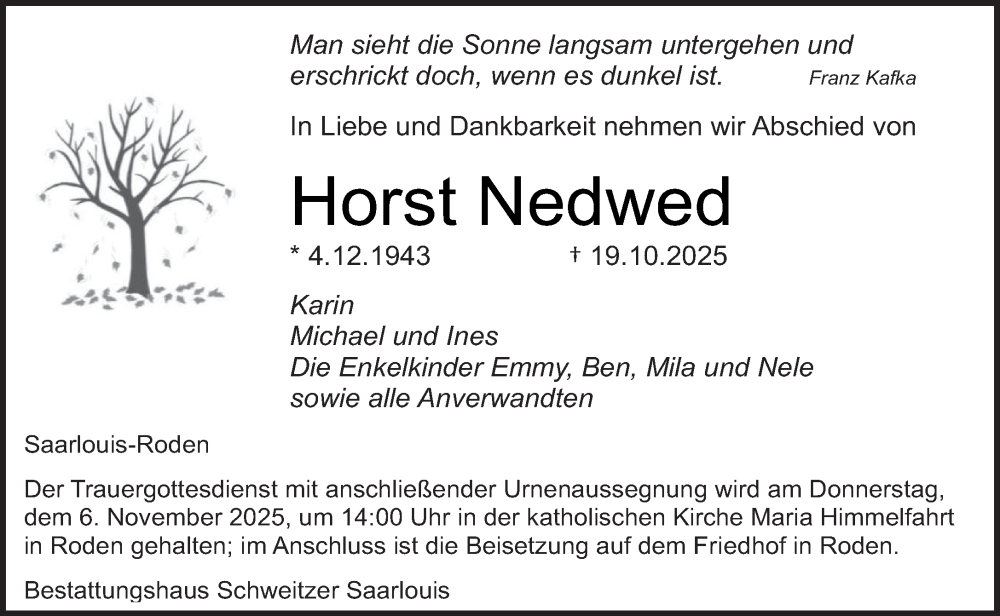 Man sieht die Sonne langsam untergehen und erschrickt doch, wenn es dunkel ist.

Franz Kafka

In Liebe und Dankbarkeit nehmen wir Abschied von

Horst Nedwed

* 4.12.1943 † 19.10.2025

Karin
Michael und Ines
Die Enkelkinder Emmy, Ben, Mila und Nele
sowie alle Anverwandten

Saarlouis-Roden

Der Trauergottesdienst mit anschließender Urnenaussegnung wird am Donnerstag, dem 6. November 2025, um 14:00 Uhr in der katholischen Kirche Maria Himmelfahrt in Roden gehalten; im Anschluss ist die Beisetzung auf dem Friedhof in Roden.

Bestattungshaus Schweitzer Saarlouis